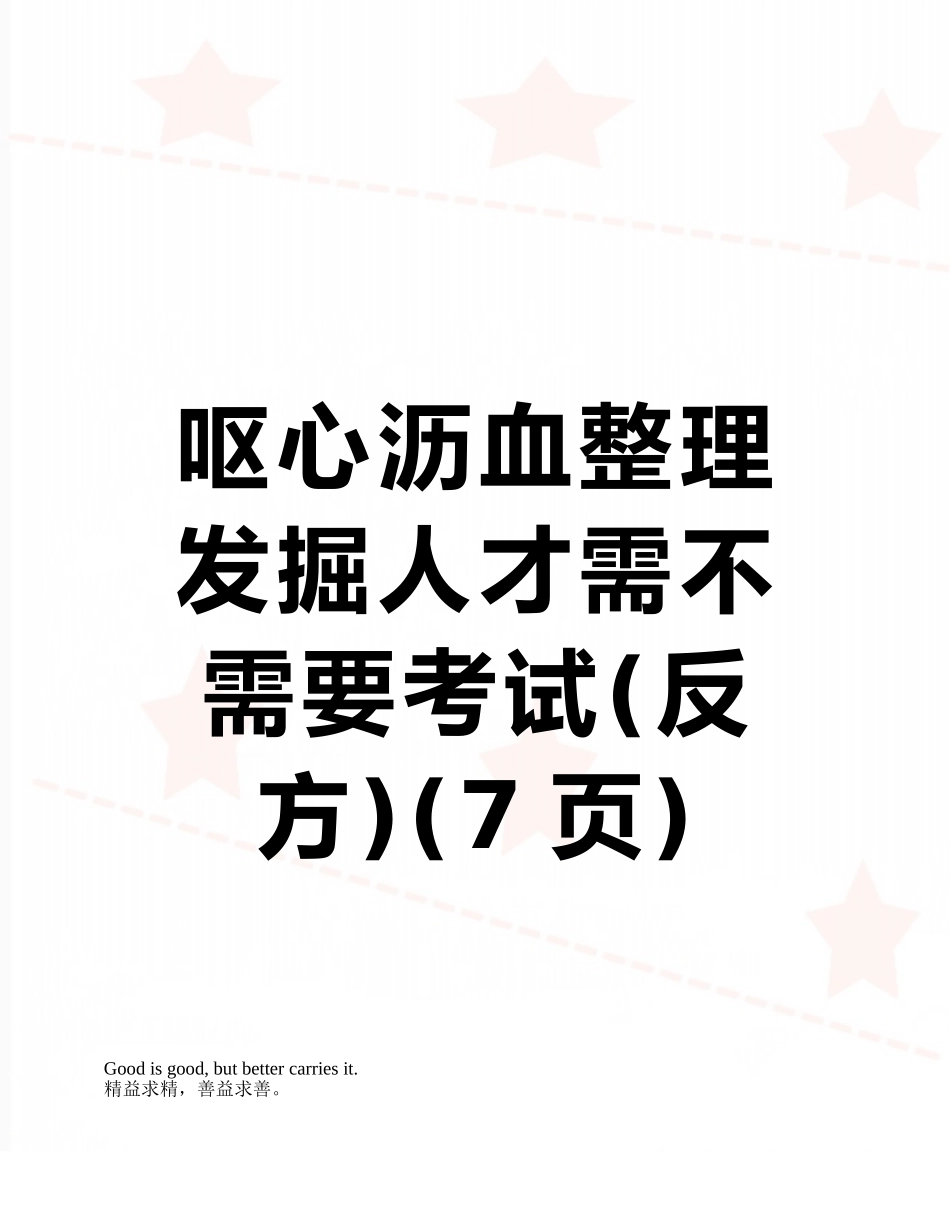 呕心沥血整理发掘人才需不需要考试(反方)(7 页)

Good is good, but better carries it.
精益求精，善益求善。